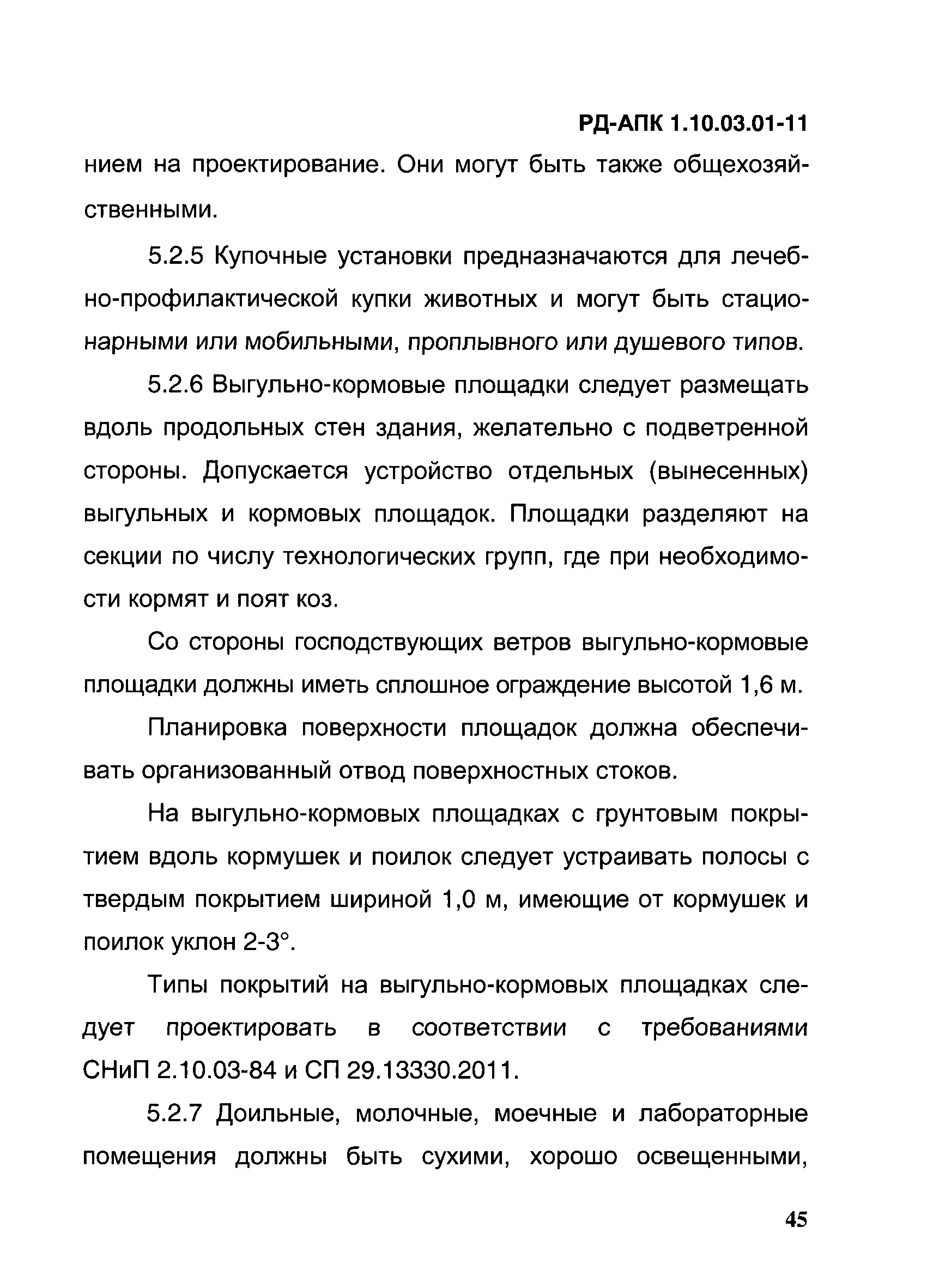 РД-АПК 1.10.03.01-11

нием на проектирование. Они могут быть также общехозяйственными.

5.2.5 Купочные установки предназначаются для лечебно-профилактической купки животных и могут быть стационарными или мобильными, проплывного или душевого типов.

5.2.6 Выгульно-кормовые площадки следует размещать вдоль продольных стен здания, желательно с подветренной стороны. Допускается устройство отдельных (вынесенных) выгульных и кормовых площадок. Площадки разделяют на секции по числу технологических групп, где при необходимости кормят и поят коз.

Со стороны господствующих ветров выгульно-кормовые площадки должны иметь сплошное ограждение высотой 1,6 м.

Планировка поверхности площадок должна обеспечивать организованный отвод поверхностных стоков.

На выгульно-кормовых площадках с грунтовым покрытием вдоль кормушек и поилок следует устраивать полосы с твердым покрытием шириной 1,0 м, имеющие от кормушек и поилок уклон 2-3°.

Типы покрытий на выгульно-кормовых площадках следует проектировать в соответствии с требованиями СНиП 2.10.03-84 и СП 29.13330.2011.

5.2.7 Доильные, молочные, моечные и лабораторные помещения должны быть сухими, хорошо освещенными,

45